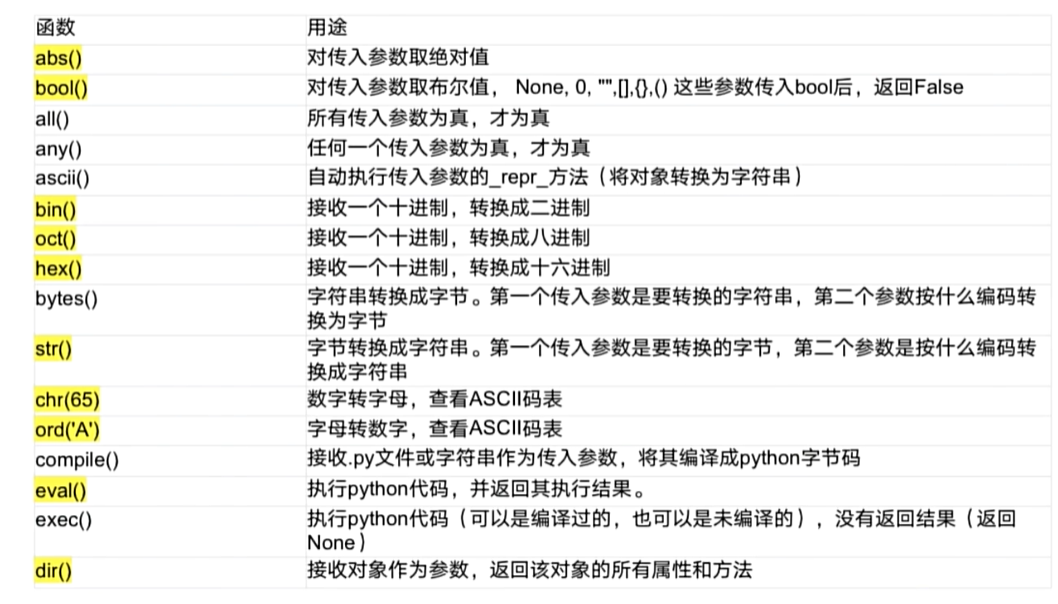 | 函数 | 用途 |
|---|---|
| abs() | 对传入参数取绝对值 |
| bool() | 对传入参数取布尔值， None, 0, "",[],{},() 这些参数传入bool后，返回False |
| all() | 所有传入参数为真，才为真 |
| any() | 任何一个传入参数为真，才为真 |
| ascii() | 自动执行传入参数的_repr_方法（将对象转换为字符串） |
| bin() | 接收一个十进制，转换成二进制 |
| oct() | 接收一个十进制，转换成八进制 |
| hex() | 接收一个十进制，转换成十六进制 |
| bytes() | 字符串转换成字节。第一个传入参数是要转换的字符串，第二个参数按什么编码转换为字节 |
| str() | 字节转换成字符串。第一个传入参数是要转换的字节，第二个参数是按什么编码转换成字符串 |
| chr(65) | 数字转字母，查看ASCII码表 |
| ord('A') | 字母转数字，查看ASCII码表 |
| compile() | 接收.py文件或字符串作为传入参数，将其编译成python字节码 |
| eval() | 执行python代码，并返回其执行结果。 |
| exec() | 执行python代码（可以是编译过的，也可以是未编译的），没有返回结果（返回None） |
| dir() | 接收对象作为参数，返回该对象的所有属性和方法 |